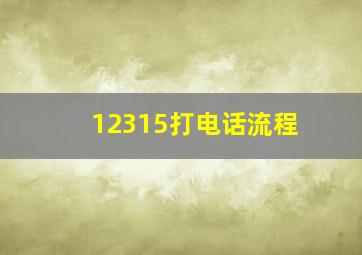 12315打电话流程